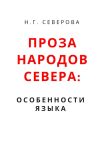 Н.Г. СЕВЕРОВА

ПРОЗА НАРОДОВ СЕВЕРА:

ОСОБЕННОСТИ ЯЗЫКА